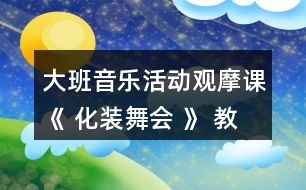 大班音乐活动观摩课《 化装舞会 》 教